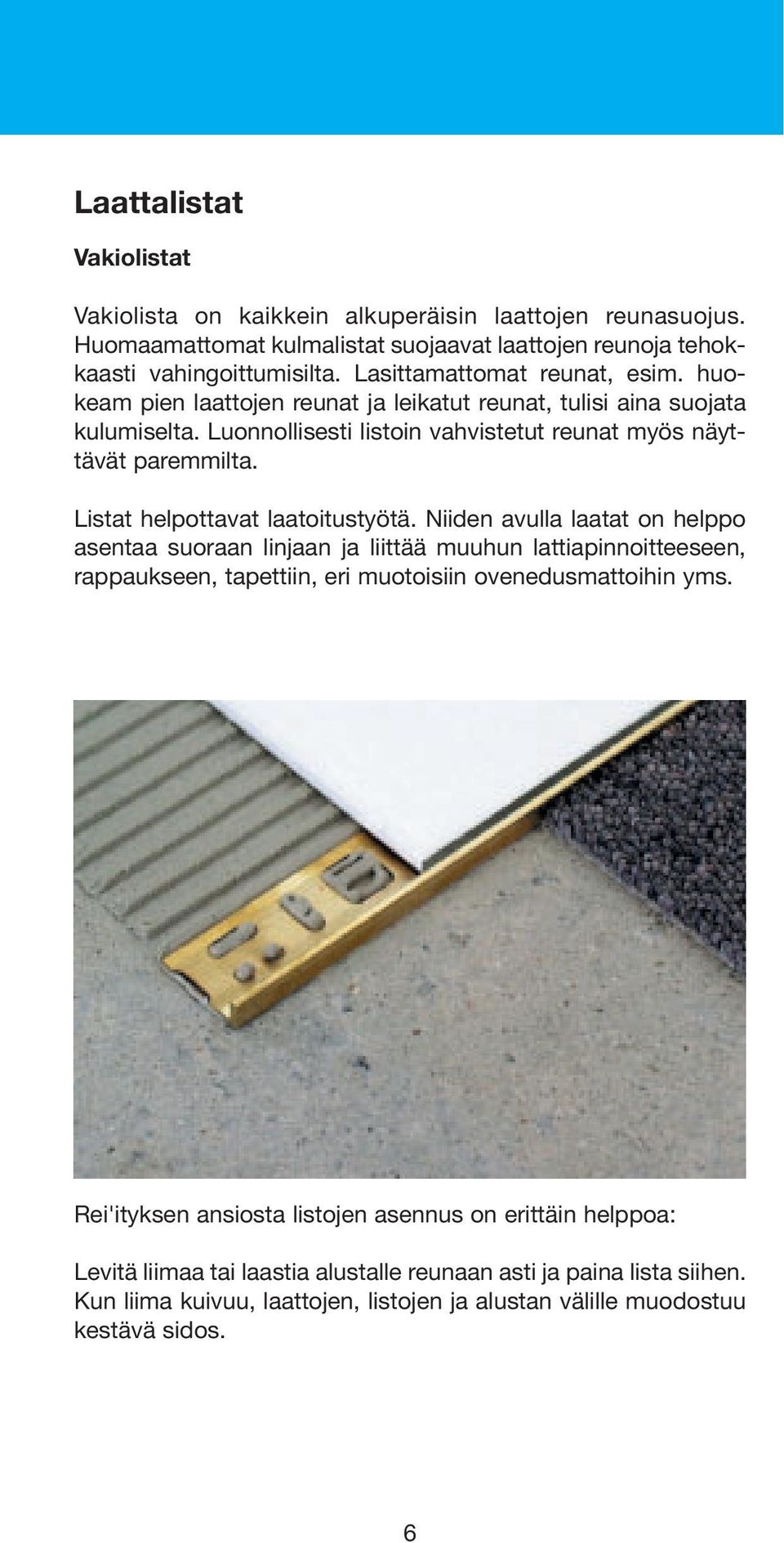 Laattalistat

Vakiolistat

Vakiolista on kaikkein alkuperäisin laattojen reunasuojus. Huomaamattomat kulmalistat suojaavat laattojen reunoja tehokkaasti vahingoittumisilta. Lasittamattomat reunat, esim. huokeam pien laattojen reunat ja leikatut reunat, tulisi aina suojata kulumiselta. Luonnollisesti listoin vahvistetut reunat myös näyttävät paremmilta.

Listat helpottavat laatoitustyötä. Niiden avulla laatat on helppo asentaa suoraan linjaan ja liittää muuhun lattiapinnoitteeseen, rappaukseen, tapettiin, eri muotoisiin ovenedusmattoihin yms.

Rei'ityksen ansiosta listojen asennus on erittäin helppoa:

Levitä liimaa tai laastia alustalle reunaan asti ja paina lista siihen. Kun liima kuivuu, laattojen, listojen ja alustan välille muodostuu kestävä sidos.

6